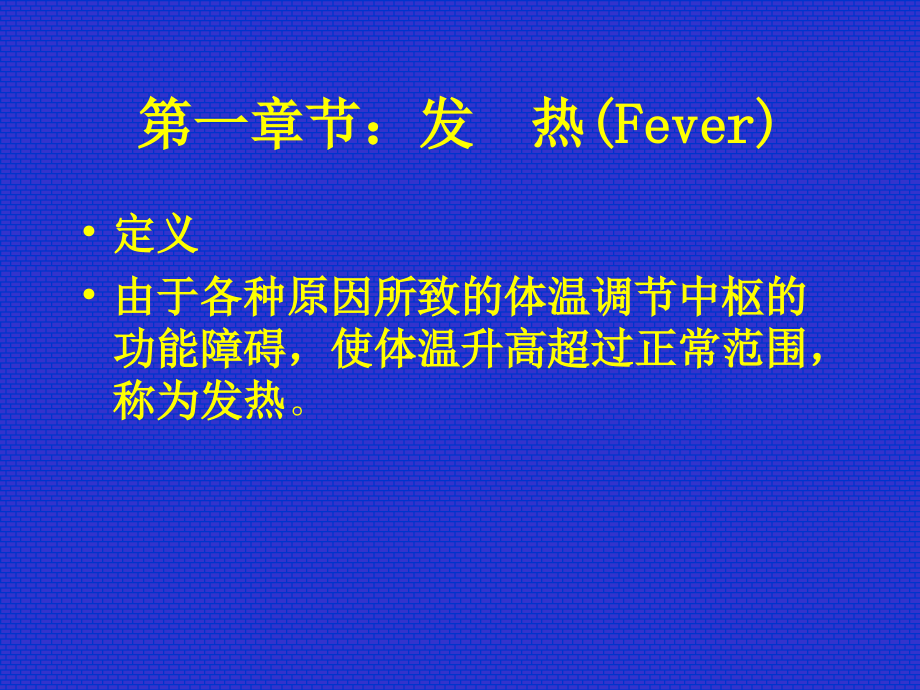 第一章节：发　热(Fever)

• 定义

• 由于各种原因所致的体温调节中枢的功能障碍，使体温升高超过正常范围，称为发热。